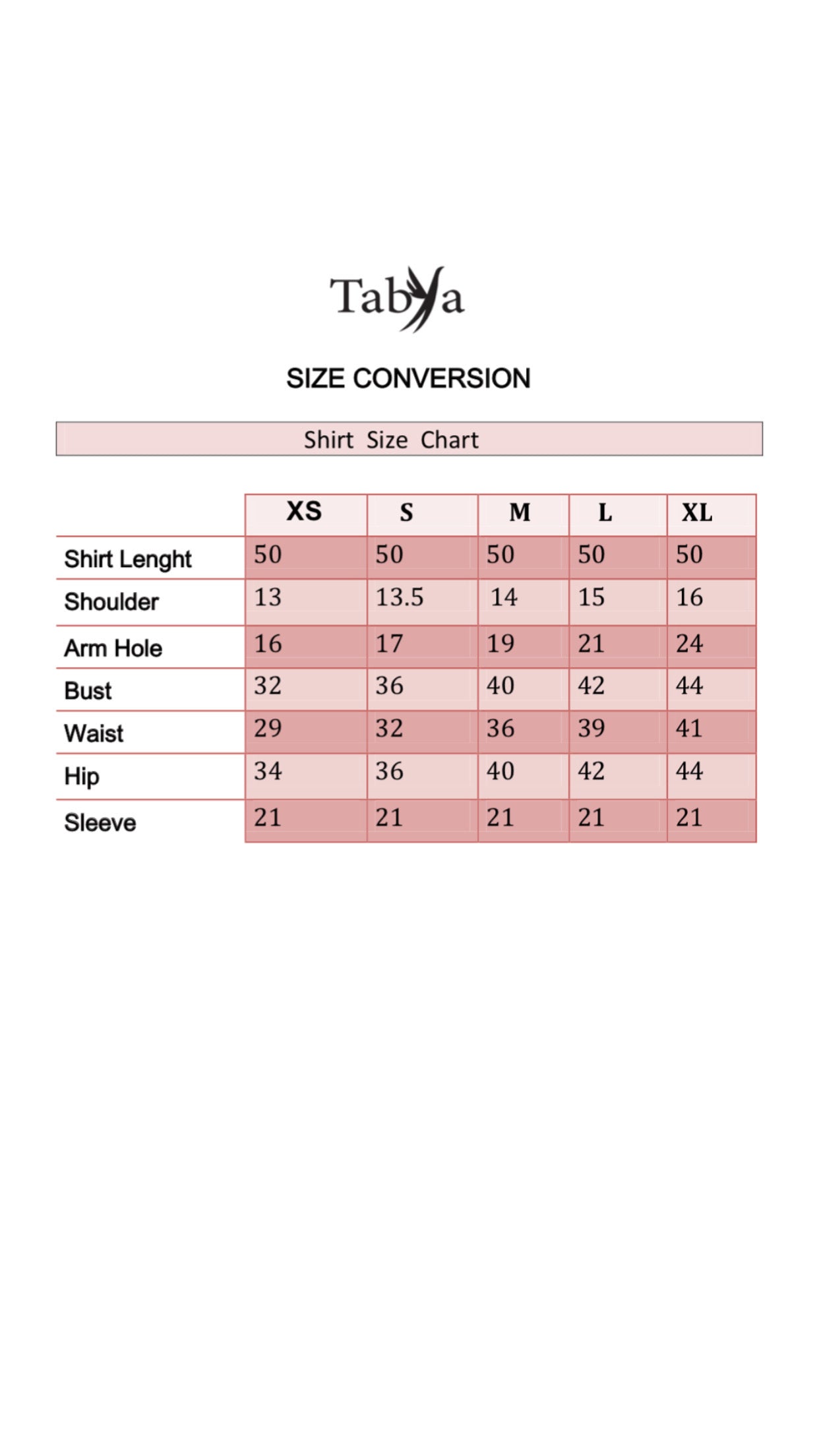 Tabya

SIZE CONVERSION

Shirt Size Chart

| | XS | S | M | L | XL |
|---|---|---|---|---|---|
| Shirt Lenght | 50 | 50 | 50 | 50 | 50 |
| Shoulder | 13 | 13.5 | 14 | 15 | 16 |
| Arm Hole | 16 | 17 | 19 | 21 | 24 |
| Bust | 32 | 36 | 40 | 42 | 44 |
| Waist | 29 | 32 | 36 | 39 | 41 |
| Hip | 34 | 36 | 40 | 42 | 44 |
| Sleeve | 21 | 21 | 21 | 21 | 21 |